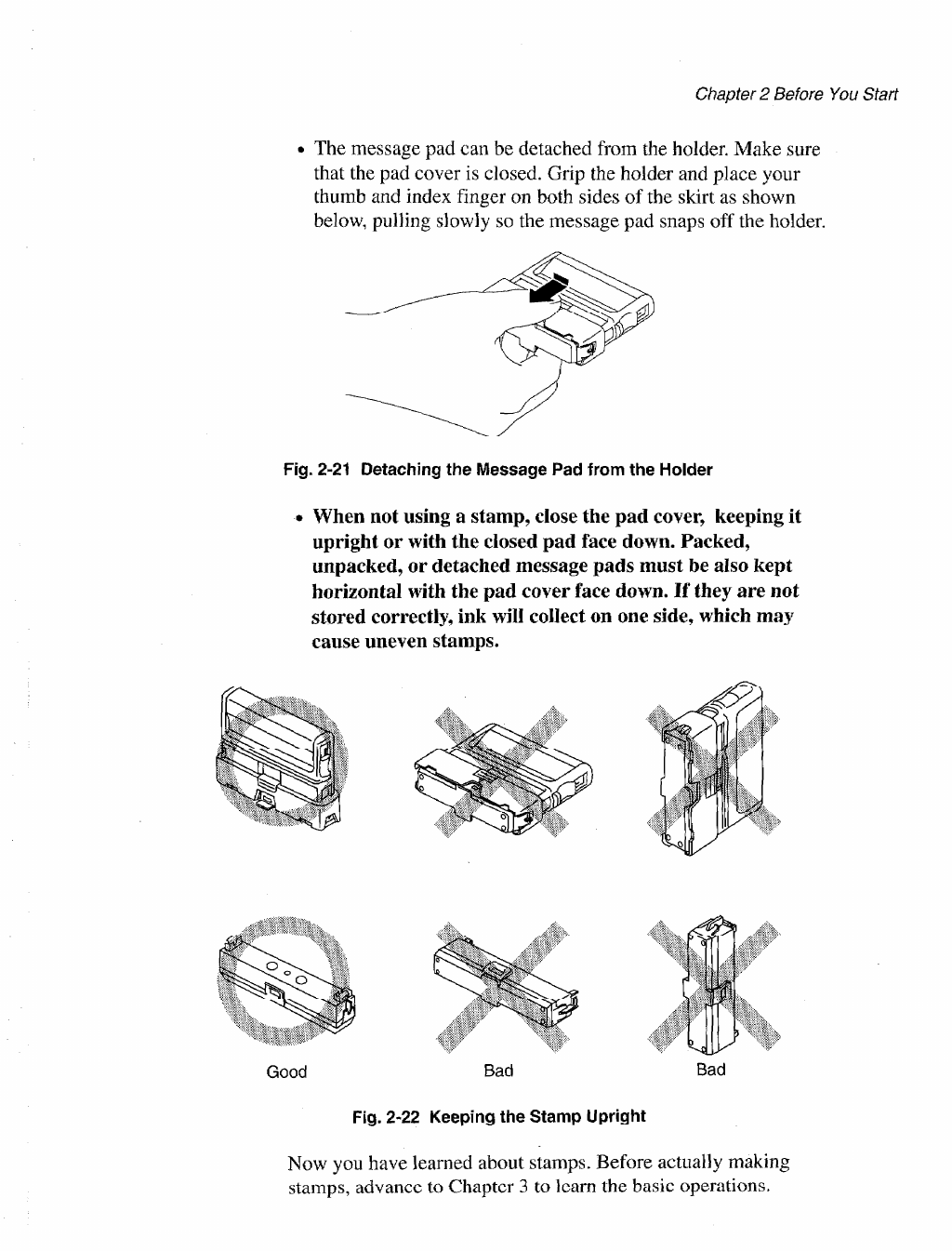 Chapter 2 Before You Start

• The message pad can be detached from the holder. Make sure that the pad cover is closed. Grip the holder and place your thumb and index finger on both sides of the skirt as shown below, pulling slowly so the message pad snaps off the holder.

Fig. 2-21 Detaching the Message Pad from the Holder

• When not using a stamp, close the pad cover, keeping it upright or with the closed pad face down. Packed, unpacked, or detached message pads must be also kept horizontal with the pad cover face down. If they are not stored correctly, ink will collect on one side, which may cause uneven stamps.

Good

Bad

Bad

Fig. 2-22 Keeping the Stamp Upright

Now you have learned about stamps. Before actually making stamps, advance to Chapter 3 to learn the basic operations.